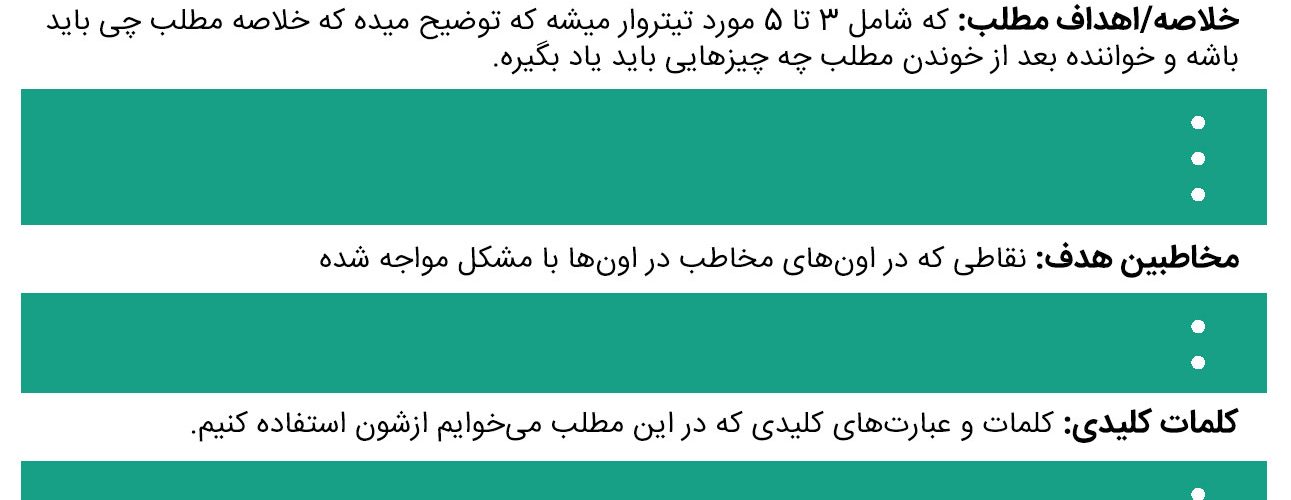 خلاصه/اهداف مطلب: که شامل ۳ تا ۵ مورد تیتروار میشه که توضیح میده که خلاصه مطلب چی باید باشه و خواننده بعد از خوندن مطلب چه چیزهایی باید یاد بگیره.

• 
• 
• 

مخاطبین هدف: نقاطی که در اون‌های مخاطب در اون‌ها با مشکل مواجه شده

• 
• 

کلمات کلیدی: کلمات و عبارت‌های کلیدی که در این مطلب می‌خوایم ازشون استفاده کنیم.

•